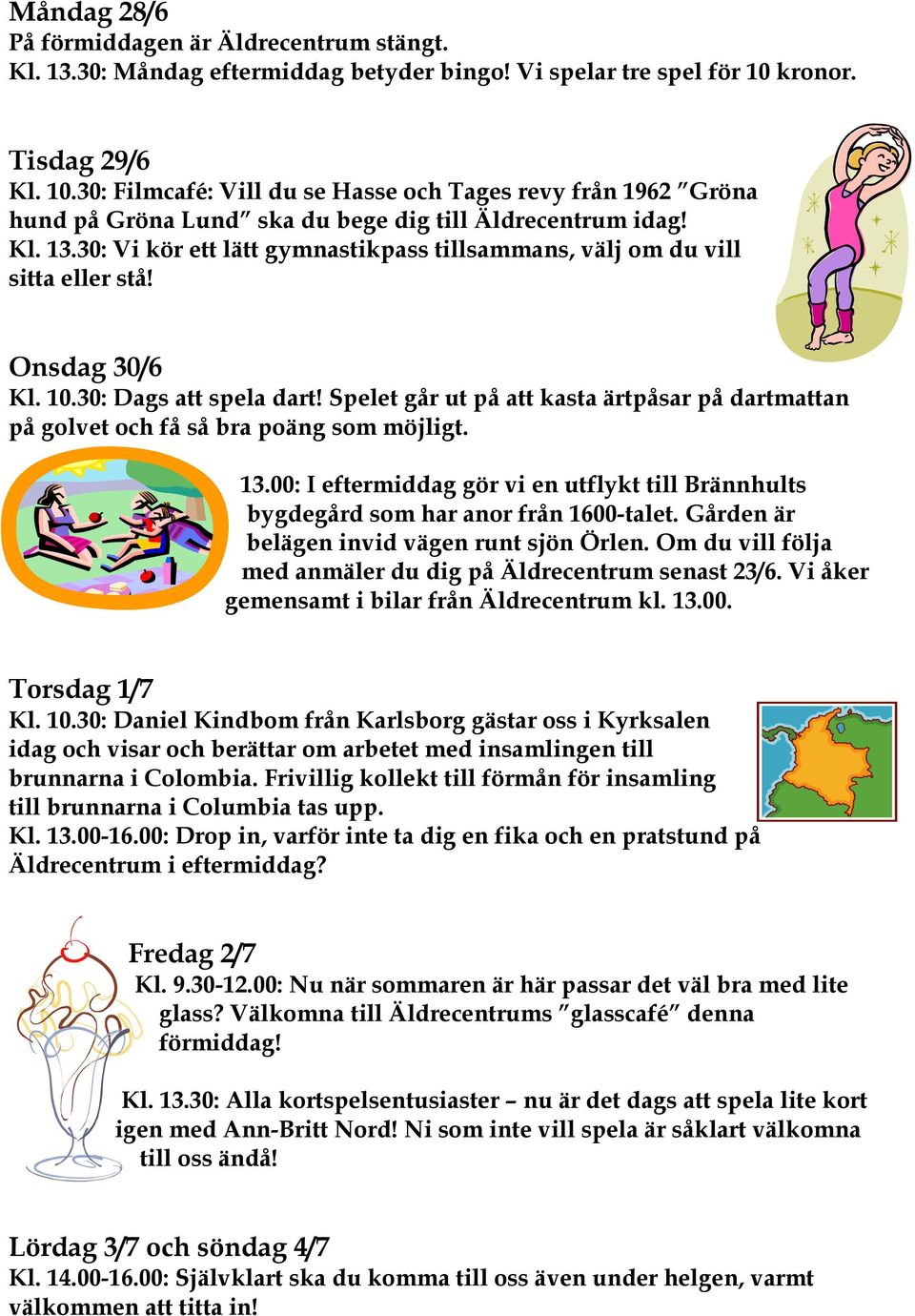 Måndag 28/6
På förmiddagen är Äldrecentrum stängt.
Kl. 13.30: Måndag eftermiddag betyder bingo! Vi spelar tre spel för 10 kronor.

Tisdag 29/6
Kl. 10.30: Filmcafé: Vill du se Hasse och Tages revy från 1962 ”Gröna hund på Gröna Lund” ska du bege dig till Äldrecentrum idag!
Kl. 13.30: Vi kör ett lätt gymnastikpass tillsammans, välj om du vill sitta eller stå!

Onsdag 30/6
Kl. 10.30: Dags att spela dart! Spelet går ut på att kasta ärtpåsar på dartmattan på golvet och få så bra poäng som möjligt.

13.00: I eftermiddag gör vi en utflykt till Brännhults bygdegård som har anor från 1600-talet. Gården är belägen invid vägen runt sjön Örlen. Om du vill följa med anmäler du dig på Äldrecentrum senast 23/6. Vi åker gemensamt i bilar från Äldrecentrum kl. 13.00.

Torsdag 1/7
Kl. 10.30: Daniel Kindbom från Karlsborg gästar oss i Kyrksalen idag och visar och berättar om arbetet med insamlingen till brunnarna i Colombia. Frivillig kollekt till förmån för insamling till brunnarna i Columbia tas upp.
Kl. 13.00-16.00: Drop in, varför inte ta dig en fika och en pratstund på Äldrecentrum i eftermiddag?

Fredag 2/7
Kl. 9.30-12.00: Nu när sommaren är här passar det väl bra med lite glass? Välkomna till Äldrecentrums ”glasscafé” denna förmiddag!

Kl. 13.30: Alla kortspelsentusiaster – nu är det dags att spela lite kort igen med Ann-Britt Nord! Ni som inte vill spela är såklart välkomna till oss ändå!

Lördag 3/7 och söndag 4/7
Kl. 14.00-16.00: Självklart ska du komma till oss även under helgen, varmt välkommen att titta in!